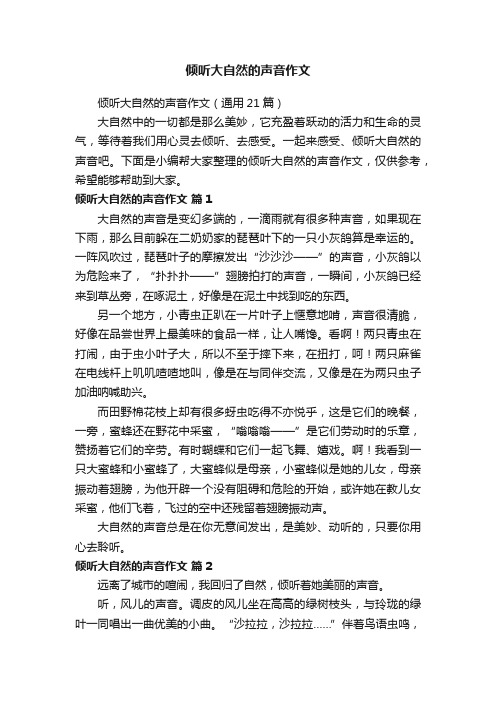 倾听大自然的声音作文

倾听大自然的声音作文（通用 21 篇）

大自然中的一切都是那么美妙，它充盈着跃动的活力和生命的灵气，等待着我们用心灵去倾听、去感受。一起来感受、倾听大自然的声音吧。下面是小编帮大家整理的倾听大自然的声音作文，仅供参考，希望能够帮助到大家。

倾听大自然的声音作文 篇 1

大自然的声音是变幻多端的，一滴雨就有很多种声音，如果现在下雨，那么目前躲在二奶奶家的琵琶叶下的一只小灰鸽算是幸运的。一阵风吹过，琵琶叶子的摩擦发出“沙沙沙——”的声音，小灰鸽以为危险来了，“扑扑扑——”翅膀拍打的声音，一瞬间，小灰鸽已经来到草丛旁，在啄泥土，好像是在泥土中找到吃的东西。

另一个地方，小青虫正趴在一片叶子上惬意地啃，声音很清脆，好像在品尝世界上最美味的食品一样，让人嘴馋。看啊！两只青虫在打闹，由于虫小叶子大，所以不至于摔下来，在扭打，呵！两只麻雀在电线杆上叽叽喳喳地叫，像是在与同伴交流，又像是在为两只虫子加油呐喊助兴。

而田野棉花枝上却有很多蚜虫吃得不亦悦乎，这是它们的晚餐，一旁，蜜蜂还在野花中采蜜，“嗡嗡嗡——”是它们劳动时的乐章，赞扬着它们的辛劳。有时蝴蝶和它们一起飞舞、嬉戏。啊！我看到一只大蜜蜂和小蜜蜂了，大蜜蜂似是母亲，小蜜蜂似是她的儿女，母亲振动着翅膀，为他开辟一个没有阻碍和危险的开始，或许她在教儿女采蜜，他们飞着，飞过的空中还残留着翅膀振动声。

大自然的声音总是在你无意间发出，是美妙、动听的，只要你用心去聆听。

倾听大自然的声音作文 篇 2

远离了城市的喧闹，我回归了自然，倾听着她美丽的声音。

听，风儿的声音。调皮的风儿坐在高高的绿树枝头，与玲珑的绿叶一同唱出一曲优美的小曲。“沙拉拉，沙拉拉……”伴着鸟语虫鸣，